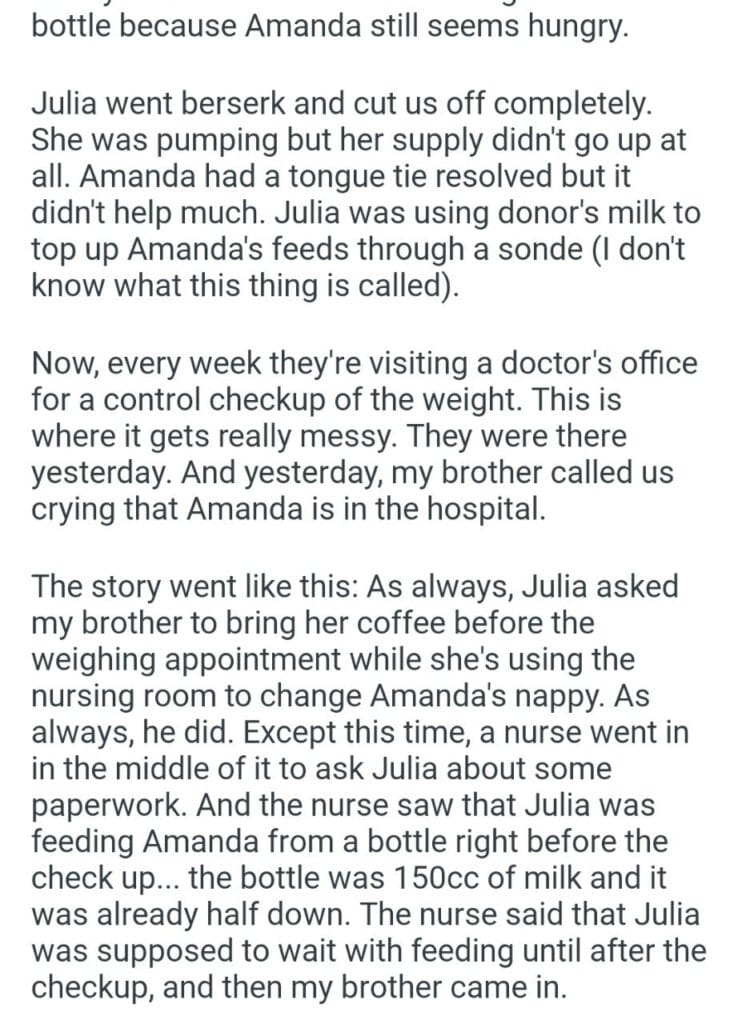 bottle because Amanda still seems hungry.

Julia went berserk and cut us off completely. She was pumping but her supply didn't go up at all. Amanda had a tongue tie resolved but it didn't help much. Julia was using donor's milk to top up Amanda's feeds through a sonde (I don't know what this thing is called).

Now, every week they're visiting a doctor's office for a control checkup of the weight. This is where it gets really messy. They were there yesterday. And yesterday, my brother called us crying that Amanda is in the hospital.

The story went like this: As always, Julia asked my brother to bring her coffee before the weighing appointment while she's using the nursing room to change Amanda's nappy. As always, he did. Except this time, a nurse went in in the middle of it to ask Julia about some paperwork. And the nurse saw that Julia was feeding Amanda from a bottle right before the check up... the bottle was 150cc of milk and it was already half down. The nurse said that Julia was supposed to wait with feeding until after the checkup, and then my brother came in.